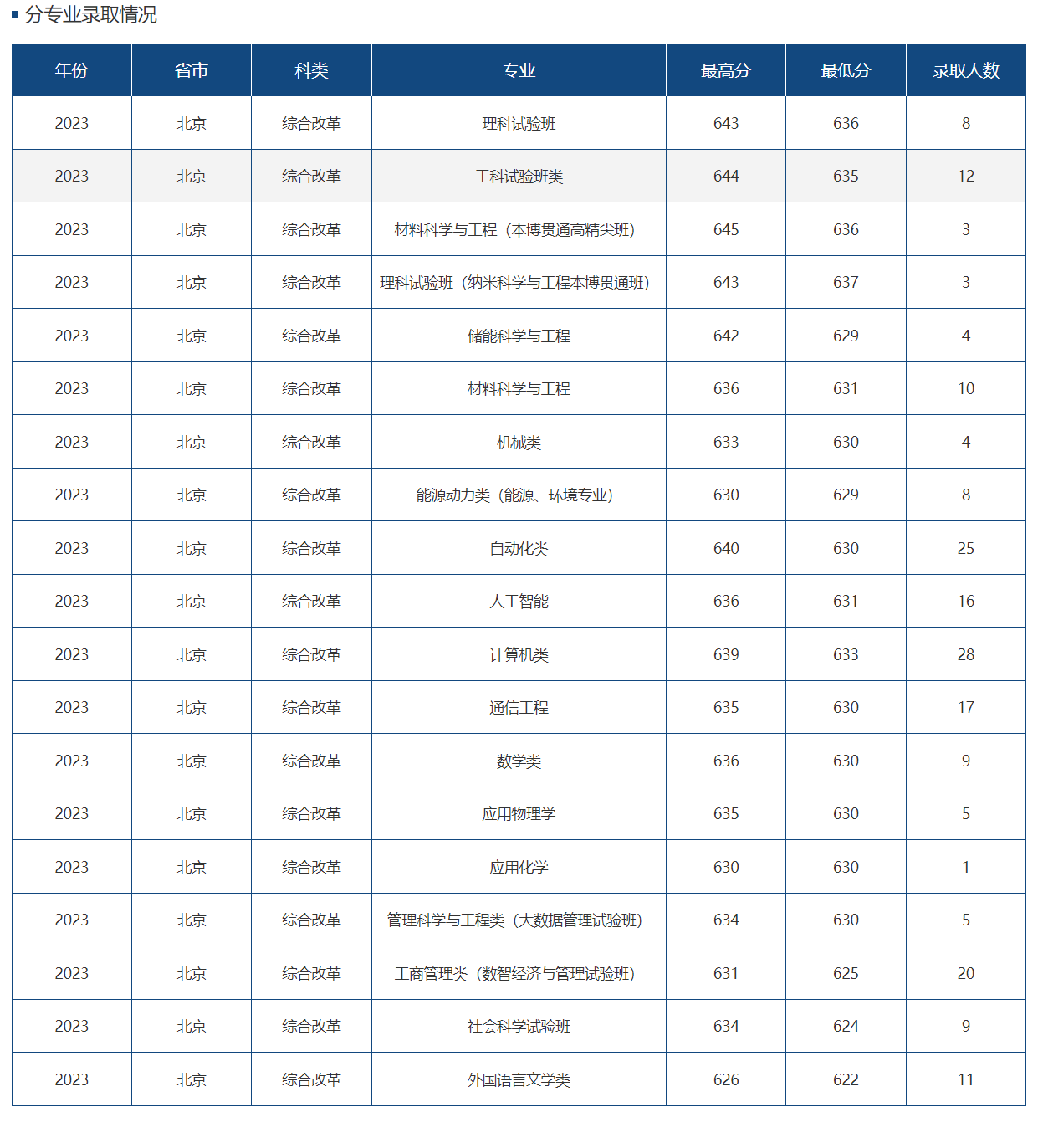 分专业录取情况

| 年份 | 省市 | 科类 | 专业 | 最高分 | 最低分 | 录取人数 |
|---|---|---|---|---|---|---|
| 2023 | 北京 | 综合改革 | 理科试验班 | 643 | 636 | 8 |
| 2023 | 北京 | 综合改革 | 工科试验班类 | 644 | 635 | 12 |
| 2023 | 北京 | 综合改革 | 材料科学与工程（本博贯通高精尖班） | 645 | 636 | 3 |
| 2023 | 北京 | 综合改革 | 理科试验班（纳米科学与工程本博贯通班） | 643 | 637 | 3 |
| 2023 | 北京 | 综合改革 | 储能科学与工程 | 642 | 629 | 4 |
| 2023 | 北京 | 综合改革 | 材料科学与工程 | 636 | 631 | 10 |
| 2023 | 北京 | 综合改革 | 机械类 | 633 | 630 | 4 |
| 2023 | 北京 | 综合改革 | 能源动力类（能源、环境专业） | 630 | 629 | 8 |
| 2023 | 北京 | 综合改革 | 自动化类 | 640 | 630 | 25 |
| 2023 | 北京 | 综合改革 | 人工智能 | 636 | 631 | 16 |
| 2023 | 北京 | 综合改革 | 计算机类 | 639 | 633 | 28 |
| 2023 | 北京 | 综合改革 | 通信工程 | 635 | 630 | 17 |
| 2023 | 北京 | 综合改革 | 数学类 | 636 | 630 | 9 |
| 2023 | 北京 | 综合改革 | 应用物理学 | 635 | 630 | 5 |
| 2023 | 北京 | 综合改革 | 应用化学 | 630 | 630 | 1 |
| 2023 | 北京 | 综合改革 | 管理科学与工程类（大数据管理试验班） | 634 | 630 | 5 |
| 2023 | 北京 | 综合改革 | 工商管理类（数智经济与管理试验班） | 631 | 625 | 20 |
| 2023 | 北京 | 综合改革 | 社会科学试验班 | 634 | 624 | 9 |
| 2023 | 北京 | 综合改革 | 外国语言文学类 | 626 | 622 | 11 |